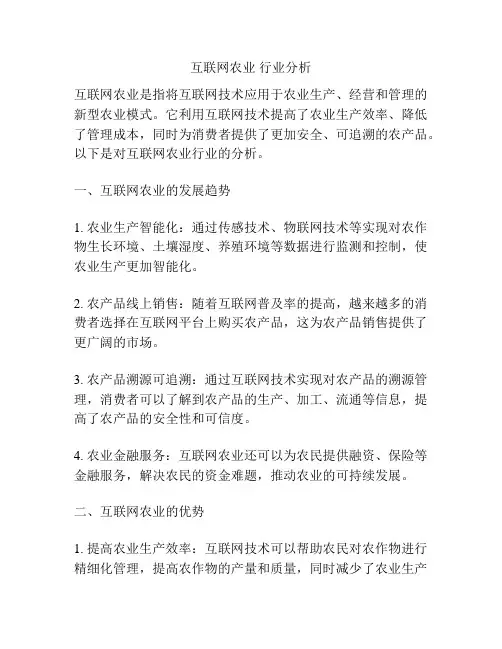 互联网农业 行业分析

互联网农业是指将互联网技术应用于农业生产、经营和管理的新型农业模式。它利用互联网技术提高了农业生产效率、降低了管理成本，同时为消费者提供了更加安全、可追溯的农产品。以下是对互联网农业行业的分析。

一、互联网农业的发展趋势

1. 农业生产智能化：通过传感技术、物联网技术等实现对农作物生长环境、土壤湿度、养殖环境等数据进行监测和控制，使农业生产更加智能化。

2. 农产品线上销售：随着互联网普及率的提高，越来越多的消费者选择在互联网平台上购买农产品，这为农产品销售提供了更广阔的市场。

3. 农产品溯源可追溯：通过互联网技术实现对农产品的溯源管理，消费者可以了解到农产品的生产、加工、流通等信息，提高了农产品的安全性和可信度。

4. 农业金融服务：互联网农业还可以为农民提供融资、保险等金融服务，解决农民的资金难题，推动农业的可持续发展。

二、互联网农业的优势

1. 提高农业生产效率：互联网技术可以帮助农民对农作物进行精细化管理，提高农作物的产量和质量，同时减少了农业生产